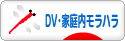 DV・家庭内モラハラ